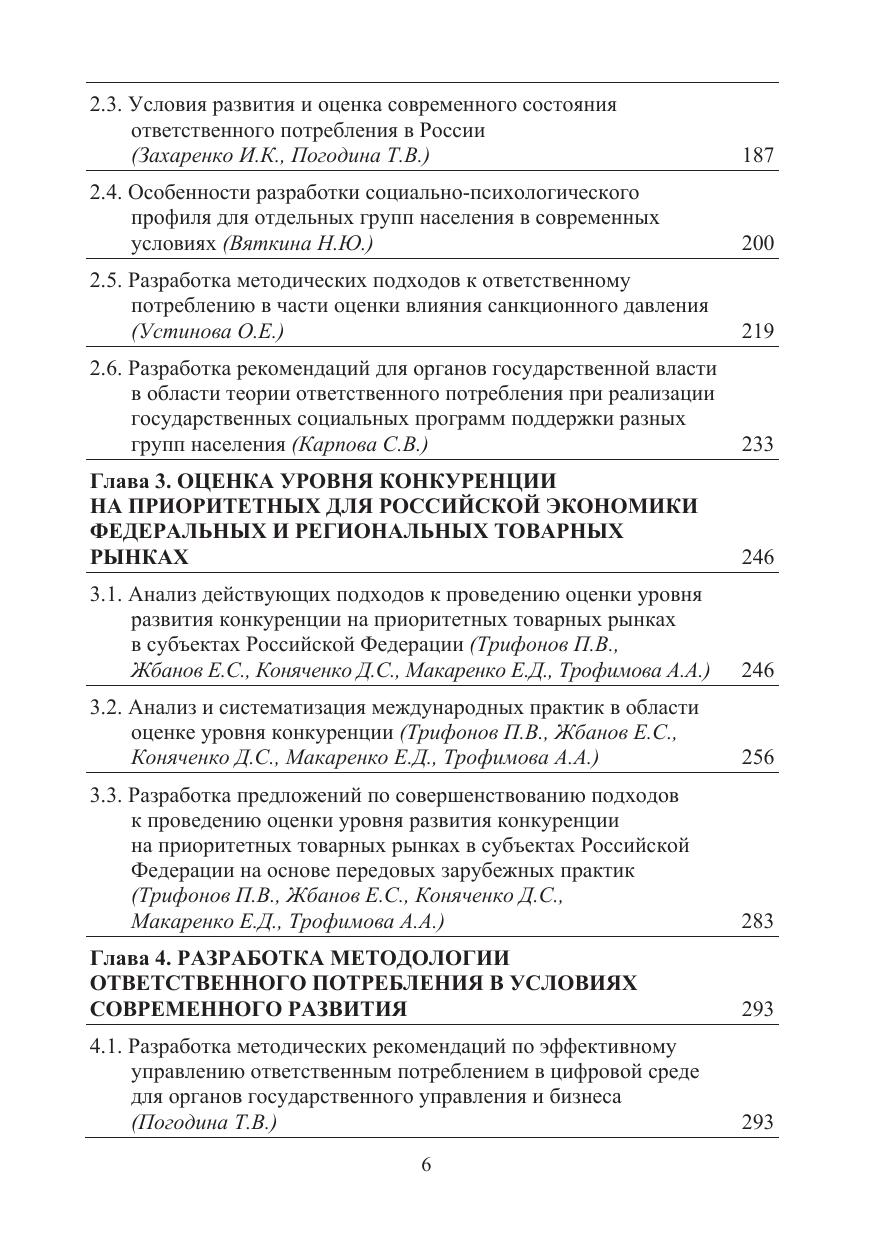 2.3. Условия развития и оценка современного состояния ответственного потребления в России (Захаренко И.К., Погодина Т.В.) 187

2.4. Особенности разработки социально-психологического профиля для отдельных групп населения в современных условиях (Вяткина Н.Ю.) 200

2.5. Разработка методических подходов к ответственному потреблению в части оценки влияния санкционного давления (Устинова О.Е.) 219

2.6. Разработка рекомендаций для органов государственной власти в области теории ответственного потребления при реализации государственных социальных программ поддержки разных групп населения (Карпова С.В.) 233

Глава 3. ОЦЕНКА УРОВНЯ КОНКУРЕНЦИИ НА ПРИОРИТЕТНЫХ ДЛЯ РОССИЙСКОЙ ЭКОНОМИКИ ФЕДЕРАЛЬНЫХ И РЕГИОНАЛЬНЫХ ТОВАРНЫХ РЫНКАХ 246

3.1. Анализ действующих подходов к проведению оценки уровня развития конкуренции на приоритетных товарных рынках в субъектах Российской Федерации (Трифонов П.В., Жбанов Е.С., Коняченко Д.С., Макаренко Е.Д., Трофимова А.А.) 246

3.2. Анализ и систематизация международных практик в области оценке уровня конкуренции (Трифонов П.В., Жбанов Е.С., Коняченко Д.С., Макаренко Е.Д., Трофимова А.А.) 256

3.3. Разработка предложений по совершенствованию подходов к проведению оценки уровня развития конкуренции на приоритетных товарных рынках в субъектах Российской Федерации на основе передовых зарубежных практик (Трифонов П.В., Жбанов Е.С., Коняченко Д.С., Макаренко Е.Д., Трофимова А.А.) 283

Глава 4. РАЗРАБОТКА МЕТОДОЛОГИИ ОТВЕТСТВЕННОГО ПОТРЕБЛЕНИЯ В УСЛОВИЯХ СОВРЕМЕННОГО РАЗВИТИЯ 293

4.1. Разработка методических рекомендаций по эффективному управлению ответственным потреблением в цифровой среде для органов государственного управления и бизнеса (Погодина Т.В.) 293

6